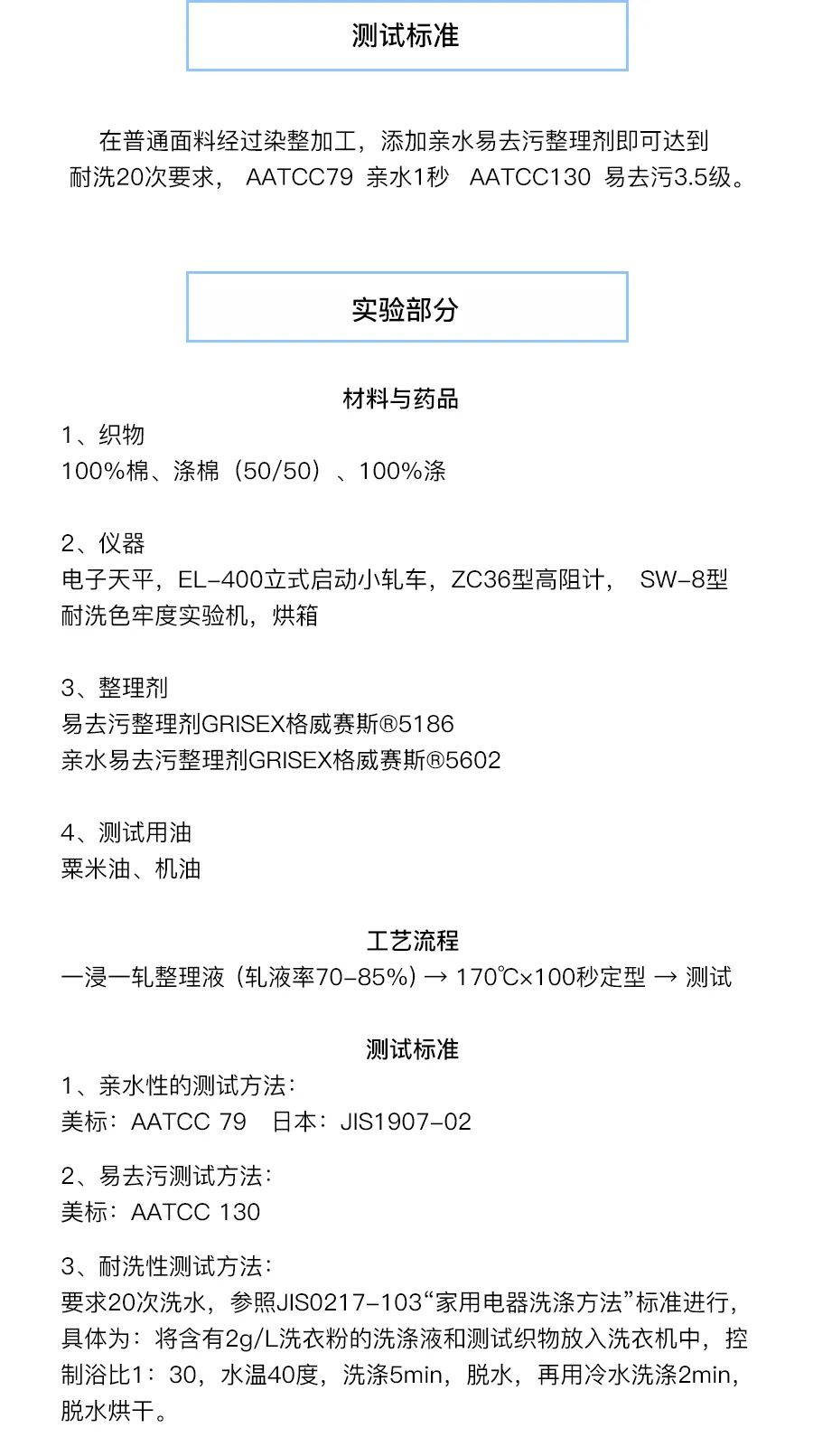 测试标准

在普通面料经过染整加工，添加亲水易去污整理剂即可达到耐洗20次要求， AATCC79 亲水1秒 AATCC130 易去污3.5级。

实验部分

材料与药品

1、织物
100%棉、涤棉（50/50）、100%涤

2、仪器
电子天平，EL-400立式启动小轧车，ZC36型高阻计， SW-8型耐洗色牢度实验机，烘箱

3、整理剂
易去污整理剂GRISEX格威赛斯®5186
亲水易去污整理剂GRISEX格威赛斯®5602

4、测试用油
粟米油、机油

工艺流程
一浸一轧整理液（轧液率70-85%）→ 170℃×100秒定型 → 测试

测试标准
1、亲水性的测试方法：
美标：AATCC 79 日本：JIS1907-02

2、易去污测试方法：
美标：AATCC 130

3、耐洗性测试方法：
要求20次洗水，参照JIS0217-103“家用电器洗涤方法”标准进行，具体为：将含有2g/L洗衣粉的洗涤液和测试织物放入洗衣机中，控制浴比1：30，水温40度，洗涤5min，脱水，再用冷水洗涤2min，脱水烘干。